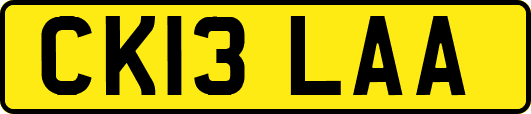 CK13 LAA